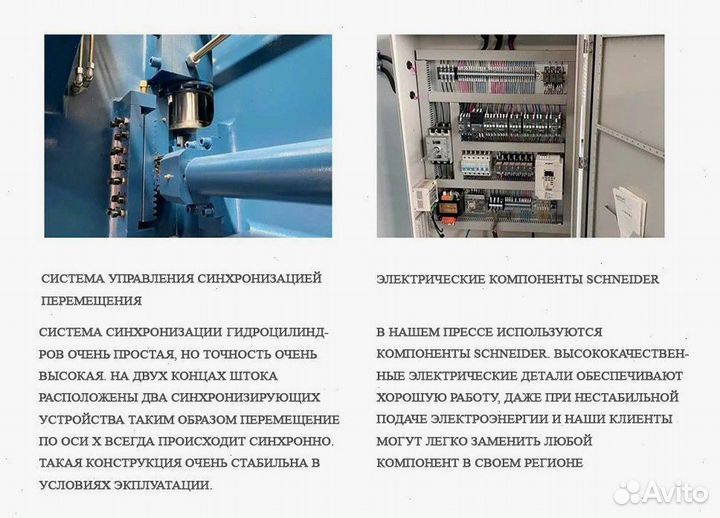 СИСТЕМА УПРАВЛЕНИЯ СИНХРОНИЗАЦИЕЙ ПЕРЕМЕЩЕНИЯ

СИСТЕМА СИНХРОНИЗАЦИИ ГИДРОЦИЛИНДРОВ ОЧЕНЬ ПРОСТАЯ, НО ТОЧНОСТЬ ОЧЕНЬ ВЫСОКАЯ. НА ДВУХ КОНЦАХ ШТОКА РАСПОЛОЖЕНЫ ДВА СИНХРОНИЗИРУЮЩИХ УСТРОЙСТВА ТАКИМ ОБРАЗОМ ПЕРЕМЕЩЕНИЕ ПО ОСИ Х ВСЕГДА ПРОИСХОДИТ СИНХРОННО. ТАКАЯ КОНСТРУКЦИЯ ОЧЕНЬ СТАБИЛЬНА В УСЛОВИЯХ ЭКПЛУАТАЦИИ.

ЭЛЕКТРИЧЕСКИЕ КОМПОНЕНТЫ SCHNEIDER

В НАШЕМ ПРЕССЕ ИСПОЛЬЗУЮТСЯ КОМПОНЕНТЫ SCHNEIDER. ВЫСОКОКАЧЕСТВЕННЫЕ ЭЛЕКТРИЧЕСКИЕ ДЕТАЛИ ОБЕСПЕЧИВАЮТ ХОРОШУЮ РАБОТУ, ДАЖЕ ПРИ НЕСТАБИЛЬНОЙ ПОДАЧЕ ЭЛЕКТРОЭНЕРГИИ И НАШИ КЛИЕНТЫ МОГУТ ЛЕГКО ЗАМЕНИТЬ ЛЮБОЙ КОМПОНЕНТ В СВОЕМ РЕГИОНЕ

Avito